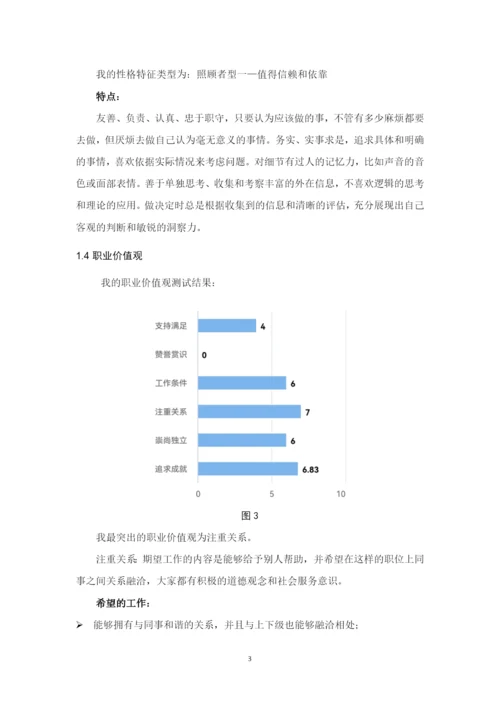 我的性格特征类型为：照顾者型——值得信赖和依靠

特点：

友善、负责、认真、忠于职守，只要认为应该做的事，不管有多少麻烦都要去做，但厌烦去做自己认为毫无意义的事情。务实、实事求是，追求具体和明确的事情，喜欢依据实际情况来考虑问题。对细节有过人的记忆力，比如声音的音色或面部表情。善于单独思考、收集和考察丰富的外在信息，不喜欢逻辑的思考和理论的应用。做决定时总是根据收集到的信息和清晰的评估，充分展现出自己客观的判断和敏锐的洞察力。

1.4 职业价值观

我的职业价值观测试结果：

支持满足 4
赞誉赏识 0
工作条件 6
注重关系 7
崇尚独立 6
追求成就 6.83
0 5 10

图 3

我最突出的职业价值观为注重关系。

注重关系 期望工作的内容是能够给予别人帮助，并希望在这样的职位上同事之间关系融洽，大家都有积极的道德观念和社会服务意识。

希望的工作：

➢ 能够拥有与同事和谐的关系，并且与上下级也能够融洽相处；

3